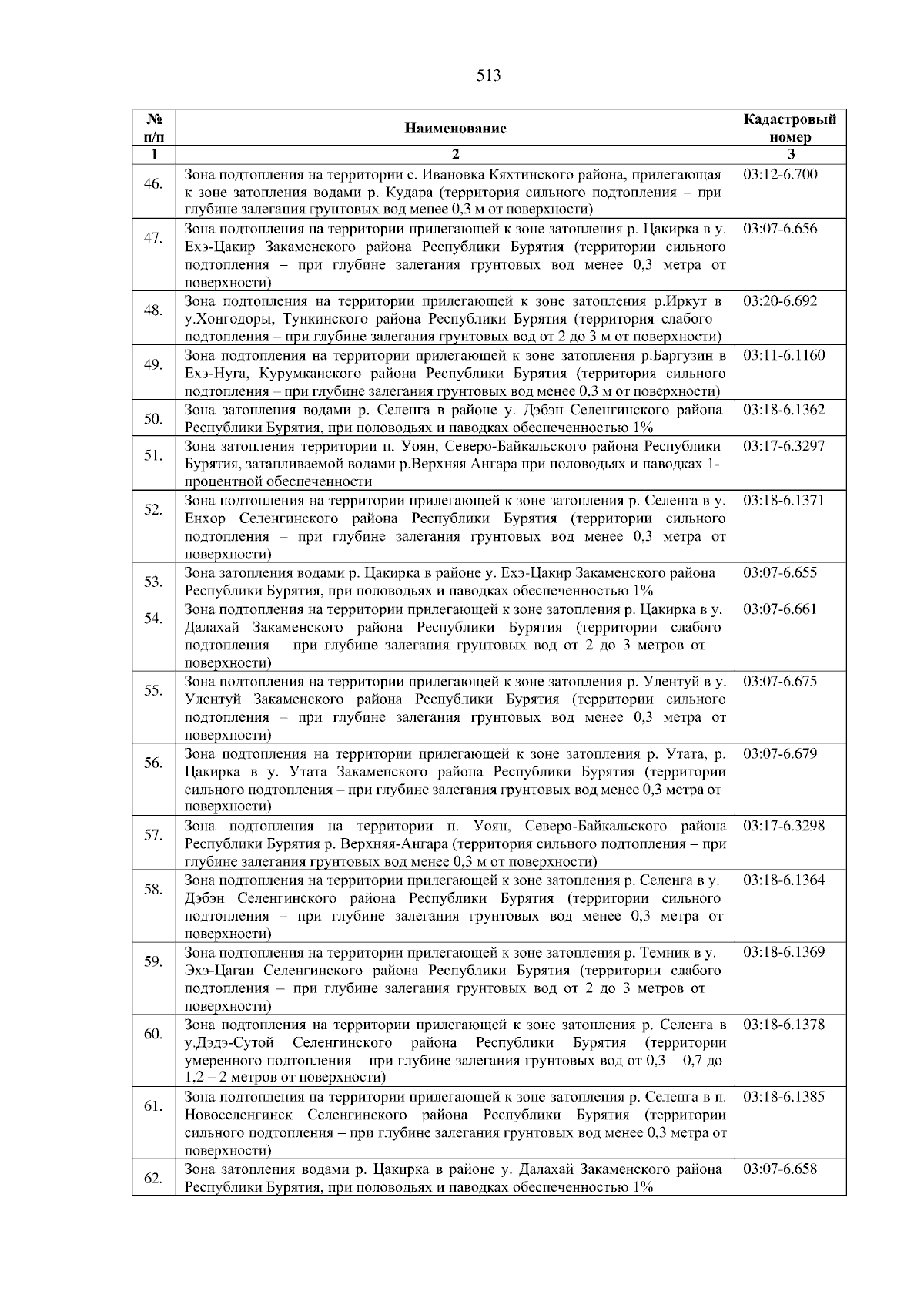 513

| № п/п | Наименование | Кадастровый номер |
|---|---|---|
| 1 | 2 | 3 |
| 46. | Зона подтопления на территории с. Ивановка Кяхтинского района, прилегающая к зоне затопления водами р. Кудара (территория сильного подтопления – при глубине залегания грунтовых вод менее 0,3 м от поверхности) | 03:12-6.700 |
| 47. | Зона подтопления на территории прилегающей к зоне затопления р. Цакирка в у. Ехэ-Цакир Закаменского района Республики Бурятия (территории сильного подтопления – при глубине залегания грунтовых вод менее 0,3 метра от поверхности) | 03:07-6.656 |
| 48. | Зона подтопления на территории прилегающей к зоне затопления р.Иркут в у.Хонгодоры, Тункинского района Республики Бурятия (территория слабого подтопления – при глубине залегания грунтовых вод от 2 до 3 м от поверхности) | 03:20-6.692 |
| 49. | Зона подтопления на территории прилегающей к зоне затопления р.Баргузин в Ехэ-Нуга, Курумканского района Республики Бурятия (территория сильного подтопления – при глубине залегания грунтовых вод менее 0,3 м от поверхности) | 03:11-6.1160 |
| 50. | Зона затопления водами р. Селенга в районе у. Дэбэн Селенгинского района Республики Бурятия, при половодьях и паводках обеспеченностью 1% | 03:18-6.1362 |
| 51. | Зона затопления территории п. Уоян, Северо-Байкальского района Республики Бурятия, затапливаемой водами р.Верхняя Ангара при половодьях и паводках 1-процентной обеспеченности | 03:17-6.3297 |
| 52. | Зона подтопления на территории прилегающей к зоне затопления р. Селенга в у. Енхор Селенгинского района Республики Бурятия (территории сильного подтопления – при глубине залегания грунтовых вод менее 0,3 метра от поверхности) | 03:18-6.1371 |
| 53. | Зона затопления водами р. Цакирка в районе у. Ехэ-Цакир Закаменского района Республики Бурятия, при половодьях и паводках обеспеченностью 1% | 03:07-6.655 |
| 54. | Зона подтопления на территории прилегающей к зоне затопления р. Цакирка в у. Далахай Закаменского района Республики Бурятия (территории слабого подтопления – при глубине залегания грунтовых вод от 2 до 3 метров от поверхности) | 03:07-6.661 |
| 55. | Зона подтопления на территории прилегающей к зоне затопления р. Улентуй в у. Улентуй Закаменского района Республики Бурятия (территории сильного подтопления – при глубине залегания грунтовых вод менее 0,3 метра от поверхности) | 03:07-6.675 |
| 56. | Зона подтопления на территории прилегающей к зоне затопления р. Утата, р. Цакирка в у. Утата Закаменского района Республики Бурятия (территории сильного подтопления – при глубине залегания грунтовых вод менее 0,3 метра от поверхности) | 03:07-6.679 |
| 57. | Зона подтопления на территории п. Уоян, Северо-Байкальского района Республики Бурятия р. Верхняя-Ангара (территория сильного подтопления – при глубине залегания грунтовых вод менее 0,3 м от поверхности) | 03:17-6.3298 |
| 58. | Зона подтопления на территории прилегающей к зоне затопления р. Селенга в у. Дэбэн Селенгинского района Республики Бурятия (территории сильного подтопления – при глубине залегания грунтовых вод менее 0,3 метра от поверхности) | 03:18-6.1364 |
| 59. | Зона подтопления на территории прилегающей к зоне затопления р. Темник в у. Эхэ-Цаган Селенгинского района Республики Бурятия (территории слабого подтопления – при глубине залегания грунтовых вод от 2 до 3 метров от поверхности) | 03:18-6.1369 |
| 60. | Зона подтопления на территории прилегающей к зоне затопления р. Селенга в у.Дэдэ-Сутой Селенгинского района Республики Бурятия (территории умеренного подтопления – при глубине залегания грунтовых вод от 0,3 – 0,7 до 1,2 – 2 метров от поверхности) | 03:18-6.1378 |
| 61. | Зона подтопления на территории прилегающей к зоне затопления р. Селенга в п. Новоселенгинск Селенгинского района Республики Бурятия (территории сильного подтопления – при глубине залегания грунтовых вод менее 0,3 метра от поверхности) | 03:18-6.1385 |
| 62. | Зона затопления водами р. Цакирка в районе у. Далахай Закаменского района Республики Бурятия, при половодьях и паводках обеспеченностью 1% | 03:07-6.658 |